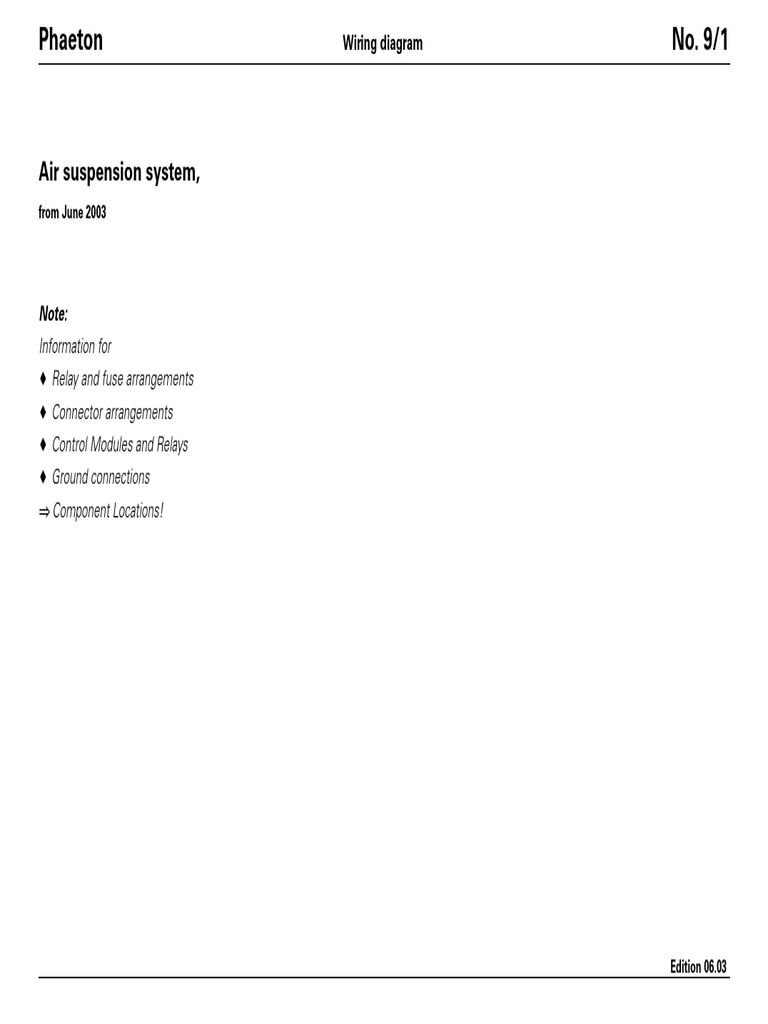 Phaeton

Wiring diagram

No. 9/1

Air suspension system,

from June 2003

Note:

Information for

♦ Relay and fuse arrangements

♦ Connector arrangements

♦ Control Modules and Relays

♦ Ground connections

⇒ Component Locations!

Edition 06.03